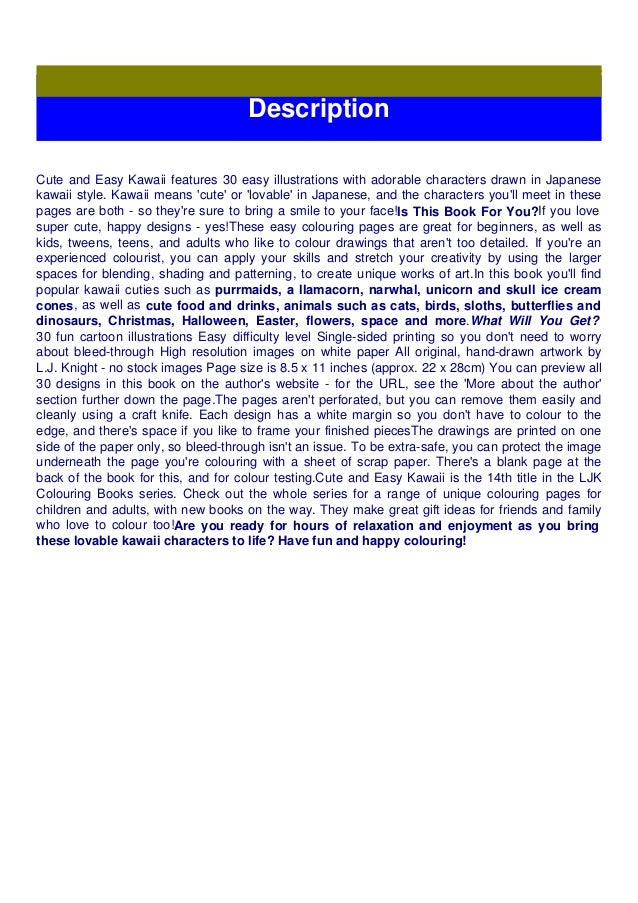 Description

Cute and Easy Kawaii features 30 easy illustrations with adorable characters drawn in Japanese kawaii style. Kawaii means 'cute' or 'lovable' in Japanese, and the characters you'll meet in these pages are both - so they're sure to bring a smile to your face!Is This Book For You?If you love super cute, happy designs - yes!These easy colouring pages are great for beginners, as well as kids, tweens, teens, and adults who like to colour drawings that aren't too detailed. If you're an experienced colourist, you can apply your skills and stretch your creativity by using the larger spaces for blending, shading and patterning, to create unique works of art.In this book you'll find popular kawaii cuties such as purrmaids, a llamacorn, narwhal, unicorn and skull ice cream cones, as well as cute food and drinks, animals such as cats, birds, sloths, butterflies and dinosaurs, Christmas, Halloween, Easter, flowers, space and more.What Will You Get? 30 fun cartoon illustrations Easy difficulty level Single-sided printing so you don't need to worry about bleed-through High resolution images on white paper All original, hand-drawn artwork by L.J. Knight - no stock images Page size is 8.5 x 11 inches (approx. 22 x 28cm) You can preview all 30 designs in this book on the author's website - for the URL, see the 'More about the author' section further down the page.The pages aren't perforated, but you can remove them easily and cleanly using a craft knife. Each design has a white margin so you don't have to colour to the edge, and there's space if you like to frame your finished piecesThe drawings are printed on one side of the paper only, so bleed-through isn't an issue. To be extra-safe, you can protect the image underneath the page you're colouring with a sheet of scrap paper. There's a blank page at the back of the book for this, and for colour testing.Cute and Easy Kawaii is the 14th title in the LJK Colouring Books series. Check out the whole series for a range of unique colouring pages for children and adults, with new books on the way. They make great gift ideas for friends and family who love to colour too!Are you ready for hours of relaxation and enjoyment as you bring these lovable kawaii characters to life? Have fun and happy colouring!